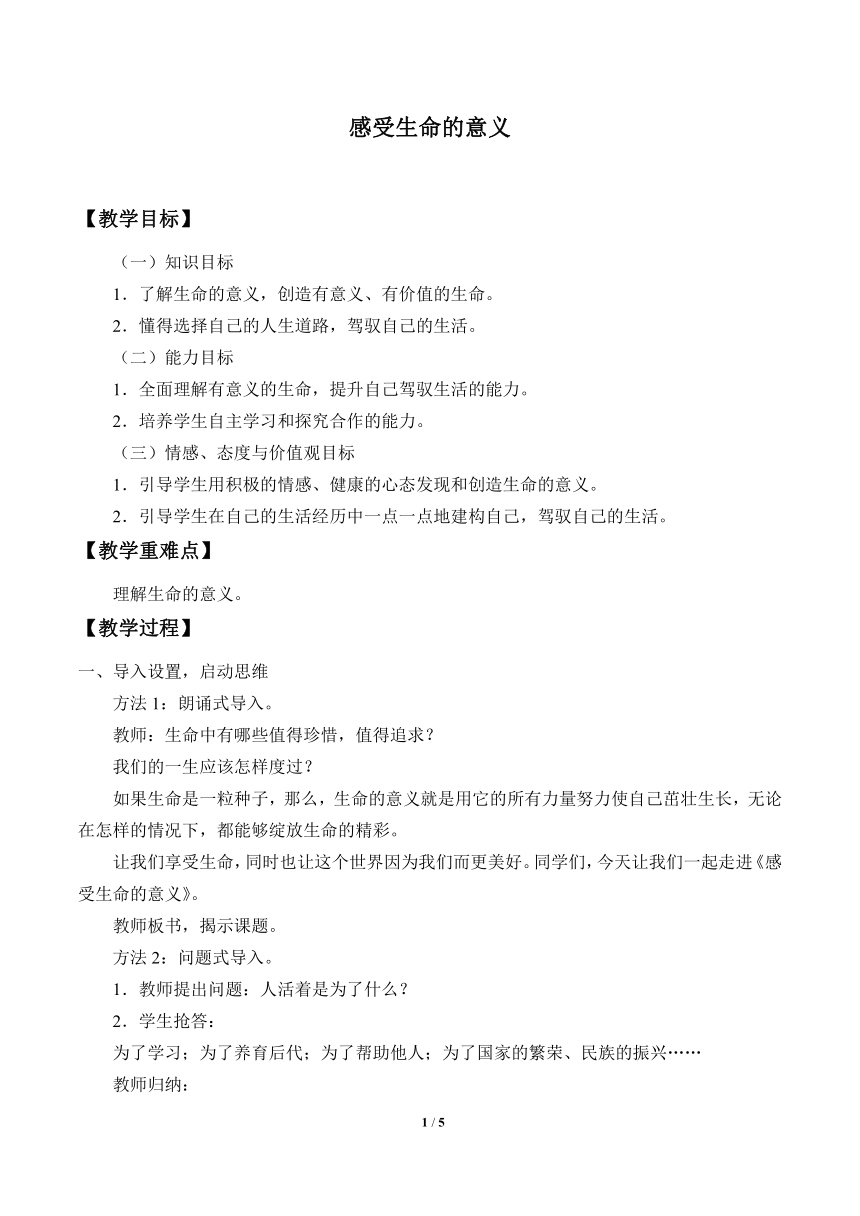 感受生命的意义

【教学目标】

（一）知识目标

1．了解生命的意义，创造有意义、有价值的生命。

2．懂得选择自己的人生道路，驾驭自己的生活。

（二）能力目标

1．全面理解有意义的生命，提升自己驾驭生活的能力。

2．培养学生自主学习和探究合作的能力。

（三）情感、态度与价值观目标

1．引导学生用积极的情感、健康的心态发现和创造生命的意义。

2．引导学生在自己的生活经历中一点一点地建构自己，驾驭自己的生活。

【教学重难点】

理解生命的意义。

【教学过程】

一、导入设置，启动思维

方法 1：朗诵式导入。

教师：生命中有哪些值得珍惜，值得追求？

我们的一生应该怎样度过？

如果生命是一粒种子，那么，生命的意义就是用它的所有力量努力使自己茁壮生长，无论在怎样的情况下，都能够绽放生命的精彩。

让我们享受生命，同时也让这个世界因为我们而更美好。同学们，今天让我们一起走进《感受生命的意义》。

教师板书，揭示课题。

方法 2：问题式导入。

1．教师提出问题：人活着是为了什么？

2．学生抢答：

为了学习；为了养育后代；为了帮助他人；为了国家的繁荣、民族的振兴……

教师归纳：

1 / 5